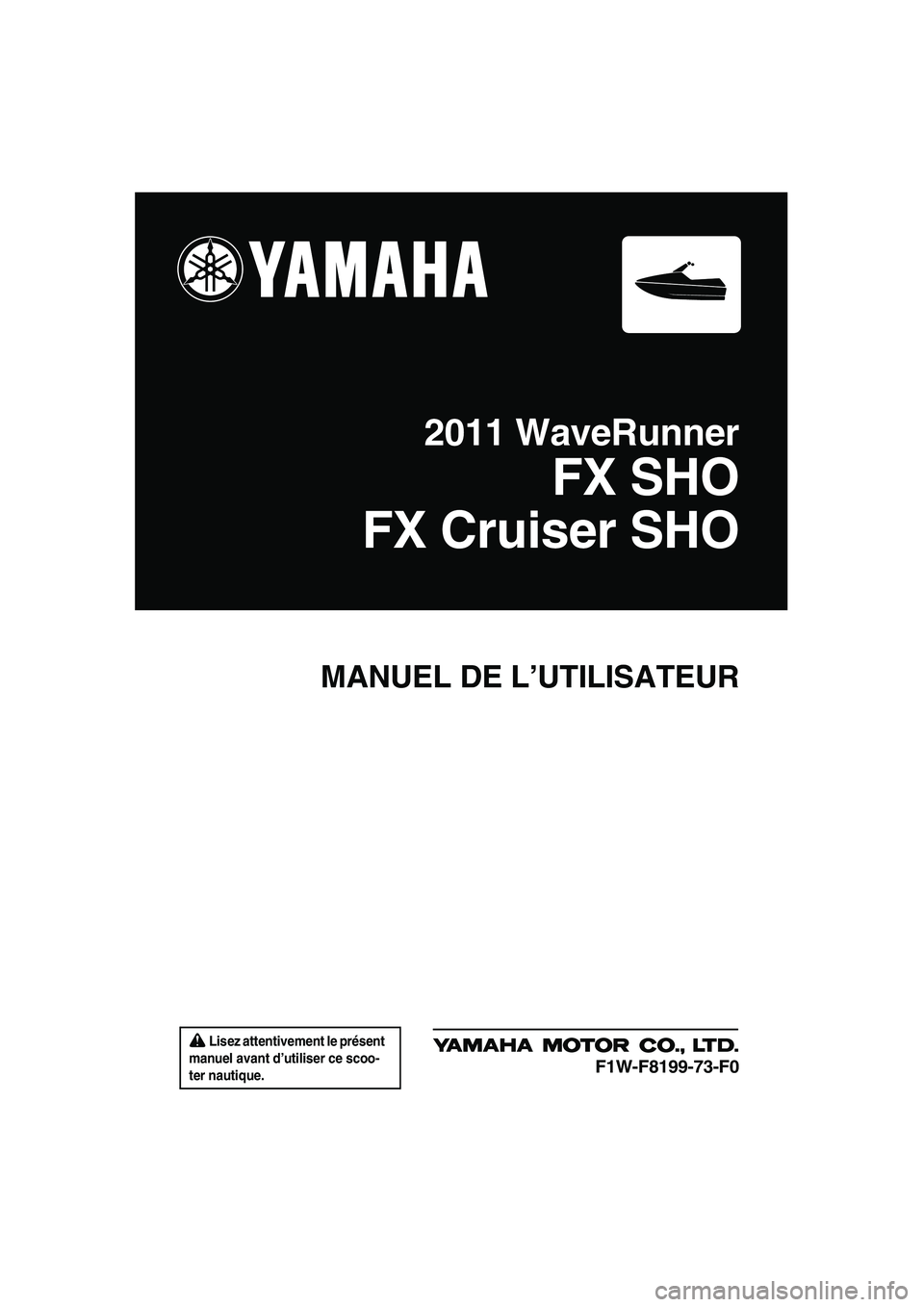 YAMAHA

2011 WaveRunner
FX SHO
FX Cruiser SHO

MANUEL DE L'UTILISATEUR

Lisez attentivement le présent manuel avant d'utiliser ce scooter nautique.

YAMAHA MOTOR CO., LTD.
F1W-F8199-73-F0

carmanualsonline.info